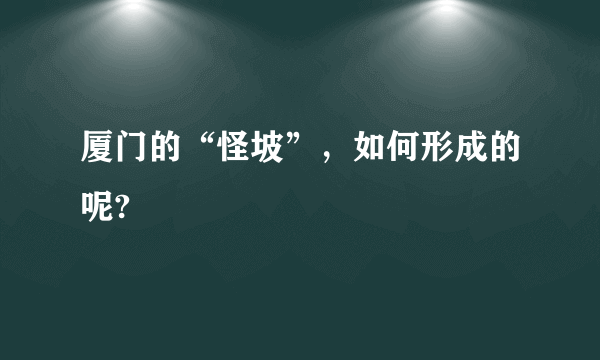 厦门的“怪坡”，如何形成的呢?